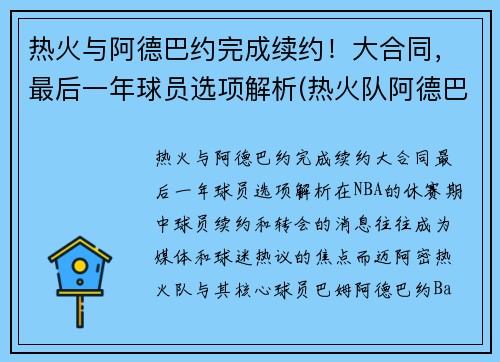 热火与阿德巴约完成续约！大合同，最后一年球员选项解析(热火队阿德巴

热火与阿德巴约完成续约大合同最后一年球员选项解析在NBA的休赛期中球员续约和转会的消息往往成为媒体和球迷热议的焦点而迈阿密热火队与其核心球员巴姆阿德巴约Ba